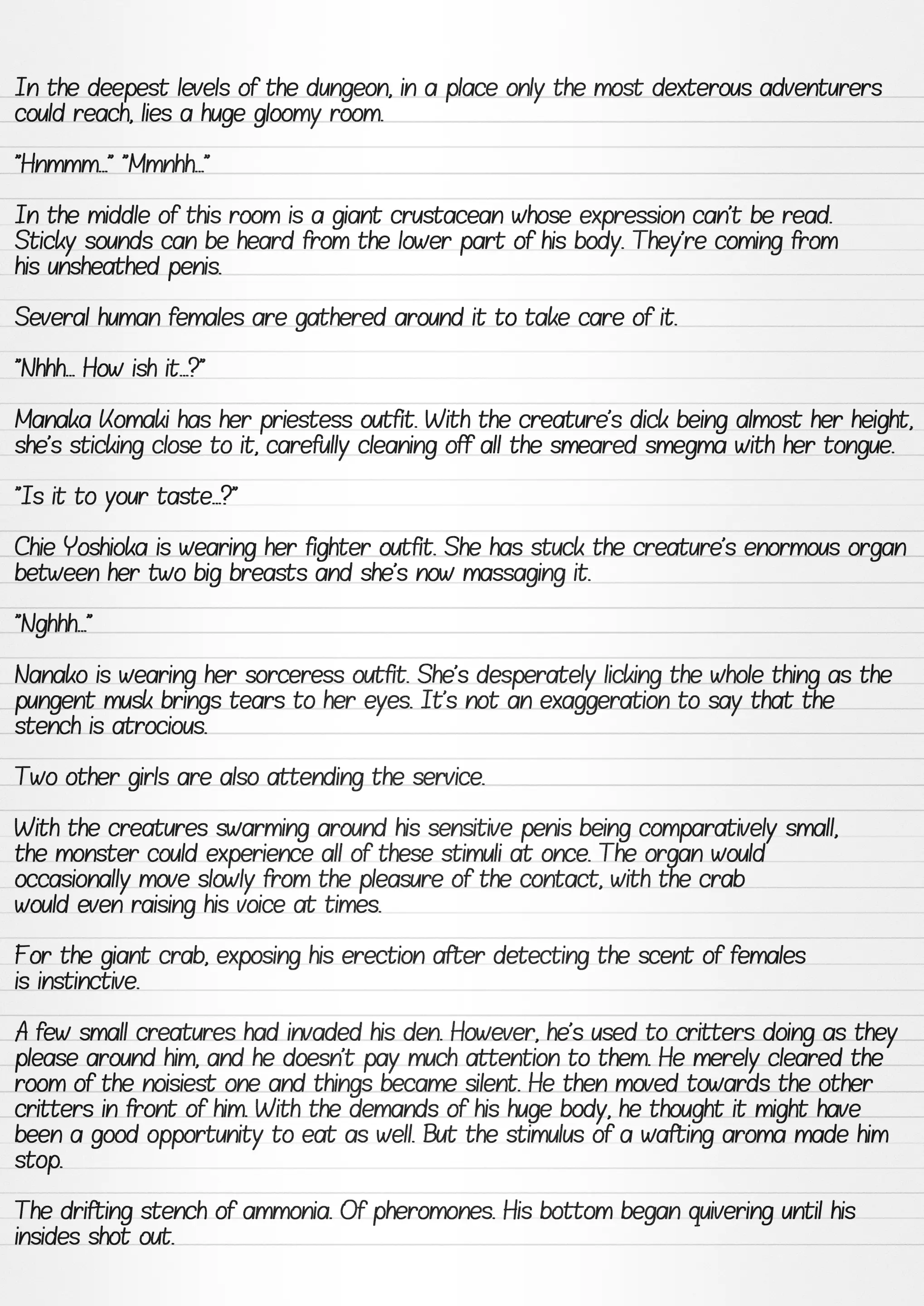 In the deepest levels of the dungeon, in a place only the most dexterous adventurers could reach, lies a huge gloomy room.

"Hnmmm..." "Mmnhh..."

In the middle of this room is a giant crustacean whose expression can't be read. Sticky sounds can be heard from the lower part of his body. They're coming from his unsheathed penis.

Several human females are gathered around it to take care of it.

"Nhhh... How ish it...?"

Manaka Komaki has her priestess outfit. With the creature's dick being almost her height, she's sticking close to it, carefully cleaning off all the smeared smegma with her tongue.

"Is it to your taste...?"

Chie Yoshioka is wearing her fighter outfit. She has stuck the creature's enormous organ between her two big breasts and she's now massaging it.

"Nghhh..."

Nanako is wearing her sorceress outfit. She's desperately licking the whole thing as the pungent musk brings tears to her eyes. It's not an exaggeration to say that the stench is atrocious.

Two other girls are also attending the service.

With the creatures swarming around his sensitive penis being comparatively small, the monster could experience all of these stimuli at once. The organ would occasionally move slowly from the pleasure of the contact, with the crab would even raising his voice at times.

For the giant crab, exposing his erection after detecting the scent of females is instinctive.

A few small creatures had invaded his den. However, he's used to critters doing as they please around him, and he doesn't pay much attention to them. He merely cleared the room of the noisiest one and things became silent. He then moved towards the other critters in front of him. With the demands of his huge body, he thought it might have been a good opportunity to eat as well. But the stimulus of a wafting aroma made him stop.

The drifting stench of ammonia. Of pheromones. His bottom began quivering until his insides shot out.